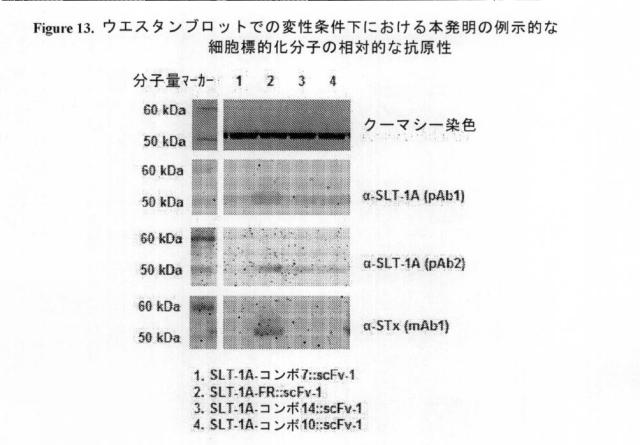 Figure 13. ウエスタンブロットでの変性条件下における本発明の例示的な細胞標的化分子の相対的な抗原性

分子量マーカー 1 2 3 4

60 kDa
50 kDa
クーマシー染色

60 kDa
50 kDa
α-SLT-1A (pAb1)

60 kDa
50 kDa
α-SLT-1A (pAb2)

60 kDa
50 kDa
α-STx (mAb1)

1. SLT-1A-コンボ7::scFv-1
2. SLT-1A-FR::scFv-1
3. SLT-1A-コンボ14::scFv-1
4. SLT-1A-コンボ10::scFv-1